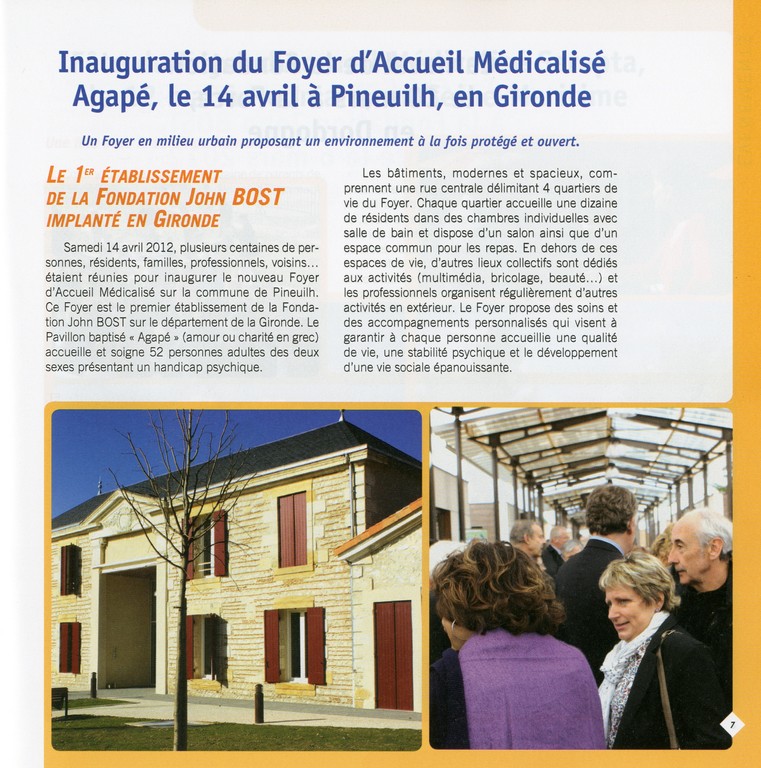 Inauguration du Foyer d'Accueil Médicalisé Agapé, le 14 avril à Pineuilh, en Gironde

Un Foyer en milieu urbain proposant un environnement à la fois protégé et ouvert.

LE 1ER ÉTABLISSEMENT DE LA FONDATION JOHN BOST IMPLANTÉ EN GIRONDE

Samedi 14 avril 2012, plusieurs centaines de personnes, résidents, familles, professionnels, voisins... étaient réunies pour inaugurer le nouveau Foyer d'Accueil Médicalisé sur la commune de Pineuilh. Ce Foyer est le premier établissement de la Fondation John BOST sur le département de la Gironde. Le Pavillon baptisé « Agapé » (amour ou charité en grec) accueille et soigne 52 personnes adultes des deux sexes présentant un handicap psychique.

Les bâtiments, modernes et spacieux, comprennent une rue centrale délimitant 4 quartiers de vie du Foyer. Chaque quartier accueille une dizaine de résidents dans des chambres individuelles avec salle de bain et dispose d'un salon ainsi que d'un espace commun pour les repas. En dehors de ces espaces de vie, d'autres lieux collectifs sont dédiés aux activités (multimédia, bricolage, beauté...) et les professionnels organisent régulièrement d'autres activités en extérieur. Le Foyer propose des soins et des accompagnements personnalisés qui visent à garantir à chaque personne accueillie une qualité de vie, une stabilité psychique et le développement d'une vie sociale épanouissante.

7